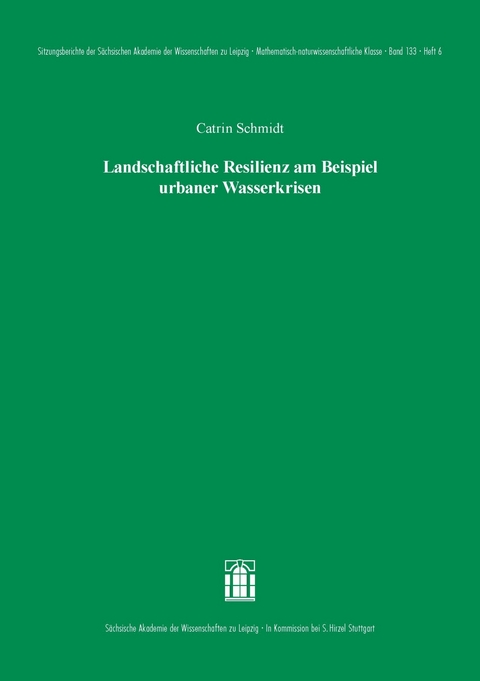 Sitzungsberichte der Sächsischen Akademie der Wissenschaften zu Leipzig · Mathematisch-naturwissenschaftliche Klasse · Band 133 · Heft 6

Catrin Schmidt

Landschaftliche Resilienz am Beispiel urbaner Wasserkrisen

Sächsische Akademie der Wissenschaften zu Leipzig · In Kommission bei S. Hirzel Stuttgart